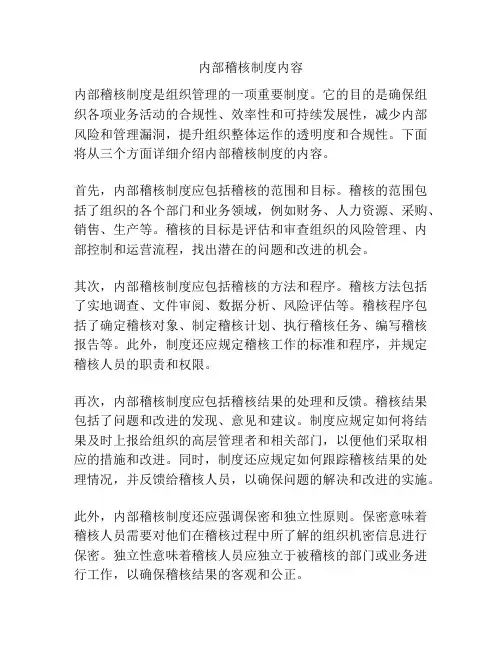 内部稽核制度内容

内部稽核制度是组织管理的一项重要制度。它的目的是确保组织各项业务活动的合规性、效率性和可持续发展性，减少内部风险和管理漏洞，提升组织整体运作的透明度和合规性。下面将从三个方面详细介绍内部稽核制度的内容。

首先，内部稽核制度应包括稽核的范围和目标。稽核的范围包括了组织的各个部门和业务领域，例如财务、人力资源、采购、销售、生产等。稽核的目标是评估和审查组织的风险管理、内部控制和运营流程，找出潜在的问题和改进的机会。

其次，内部稽核制度应包括稽核的方法和程序。稽核方法包括了实地调查、文件审阅、数据分析、风险评估等。稽核程序包括了确定稽核对象、制定稽核计划、执行稽核任务、编写稽核报告等。此外，制度还应规定稽核工作的标准和程序，并规定稽核人员的职责和权限。

再次，内部稽核制度应包括稽核结果的处理和反馈。稽核结果包括了问题和改进的发现、意见和建议。制度应规定如何将结果及时上报给组织的高层管理者和相关部门，以便他们采取相应的措施和改进。同时，制度还应规定如何跟踪稽核结果的处理情况，并反馈给稽核人员，以确保问题的解决和改进的实施。

此外，内部稽核制度还应强调保密和独立性原则。保密意味着稽核人员需要对他们在稽核过程中所了解的组织机密信息进行保密。独立性意味着稽核人员应独立于被稽核的部门或业务进行工作，以确保稽核结果的客观和公正。